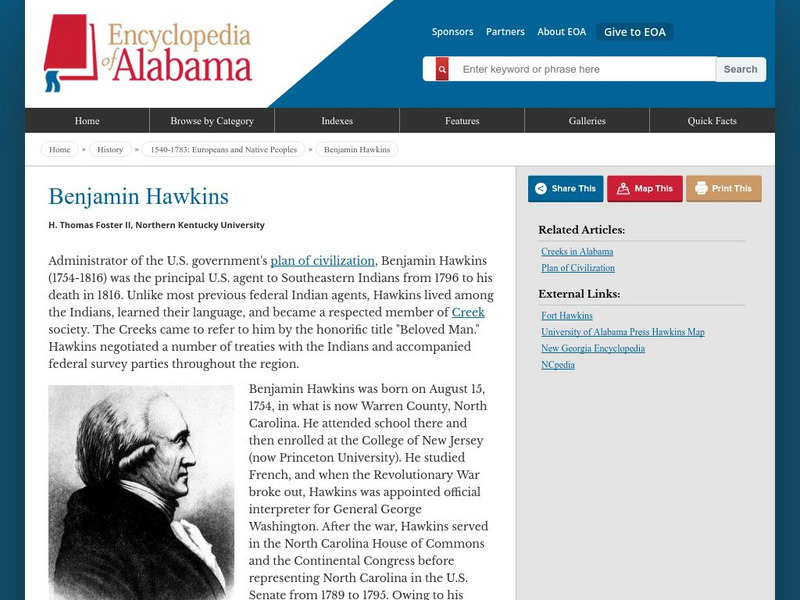 Encyclopedia of Alabama

Sponsors Partners About EOA Give to EOA

Enter keyword or phrase here Search

Home Browse by Category Indexes Features Galleries Quick Facts

Home » History » 1540-1783: Europeans and Native Peoples » Benjamin Hawkins

Benjamin Hawkins

H. Thomas Foster II, Northern Kentucky University

Administrator of the U.S. government's plan of civilization, Benjamin Hawkins (1754-1816) was the principal U.S. agent to Southeastern Indians from 1796 to his death in 1816. Unlike most previous federal Indian agents, Hawkins lived among the Indians, learned their language, and became a respected member of Creek society. The Creeks came to refer to him by the honorific title "Beloved Man." Hawkins negotiated a number of treaties with the Indians and accompanied federal survey parties throughout the region.

Benjamin Hawkins was born on August 15, 1754, in what is now Warren County, North Carolina. He attended school there and then enrolled at the College of New Jersey (now Princeton University). He studied French, and when the Revolutionary War broke out, Hawkins was appointed official interpreter for General George Washington. After the war, Hawkins served in the North Carolina House of Commons and the Continental Congress before representing North Carolina in the U.S. Senate from 1789 to 1795. Owing to his

Share This Map This Print This

Related Articles:

Creeks in Alabama

Plan of Civilization

External Links:

Fort Hawkins

University of Alabama Press Hawkins Map

New Georgia Encyclopedia

NCpedia